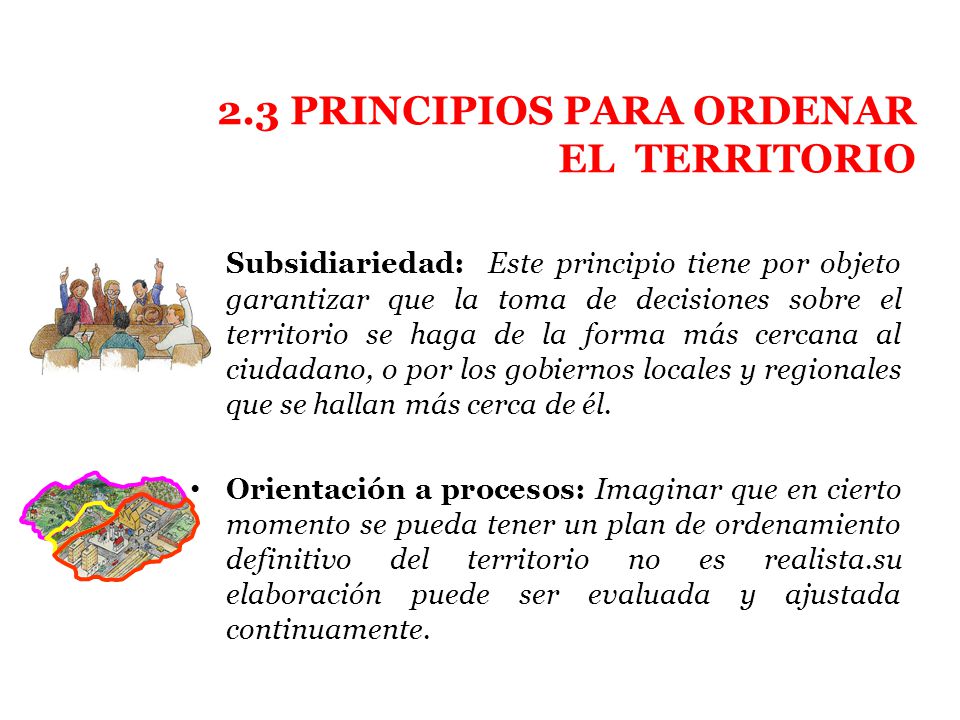 2.3 PRINCIPIOS PARA ORDENAR EL TERRITORIO

Subsidiariedad: Este principio tiene por objeto garantizar que la toma de decisiones sobre el territorio se haga de la forma más cercana al ciudadano, o por los gobiernos locales y regionales que se hallan más cerca de él.

• Orientación a procesos: Imaginar que en cierto momento se pueda tener un plan de ordenamiento definitivo del territorio no es realista.su elaboración puede ser evaluada y ajustada continuamente.